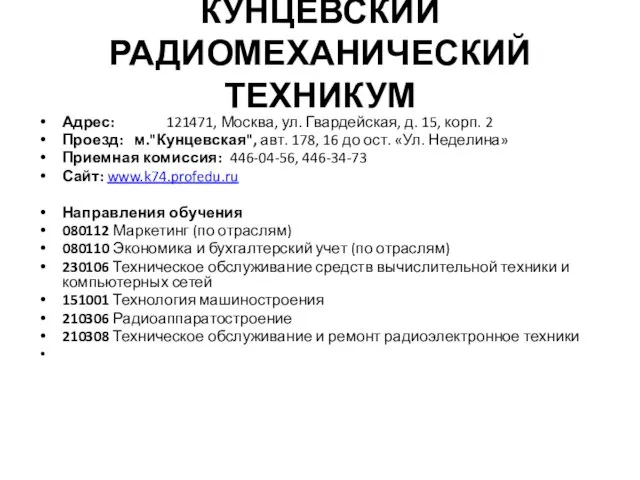 КУНЦЕВСКИЙ РАДИОМЕХАНИЧЕСКИЙ ТЕХНИКУМ

• Адрес: 121471, Москва, ул. Гвардейская, д. 15, корп. 2
• Проезд: м."Кунцевская", авт. 178, 16 до ост. «Ул. Неделина»
• Приемная комиссия: 446-04-56, 446-34-73
• Сайт: www.k74.profedu.ru

• Направления обучения
• 080112 Маркетинг (по отраслям)
• 080110 Экономика и бухгалтерский учет (по отраслям)
• 230106 Техническое обслуживание средств вычислительной техники и компьютерных сетей
• 151001 Технология машиностроения
• 210306 Радиоаппаратостроение
• 210308 Техническое обслуживание и ремонт радиоэлектронное техники
•